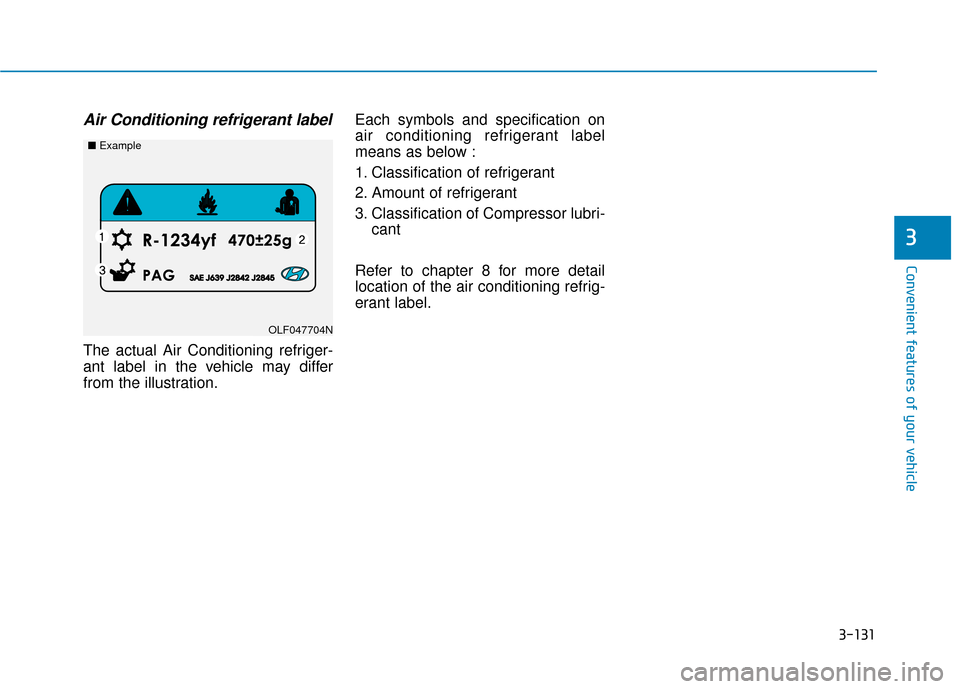 Air Conditioning refrigerant label

■ Example

1 R-1234yf 470±25g 2

3 PAG SAE J639 J2842 J2845

OLF047704N

The actual Air Conditioning refrigerant label in the vehicle may differ from the illustration.

Each symbols and specification on air conditioning refrigerant label means as below :

1. Classification of refrigerant

2. Amount of refrigerant

3. Classification of Compressor lubricant

Refer to chapter 8 for more detail location of the air conditioning refrigerant label.

3

Convenient features of your vehicle

3-131

carmanualsonline.info